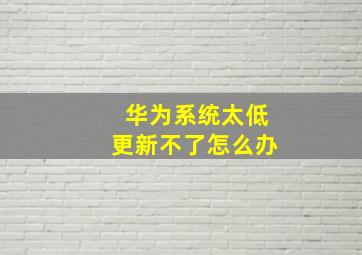 华为系统太低
更新不了怎么办